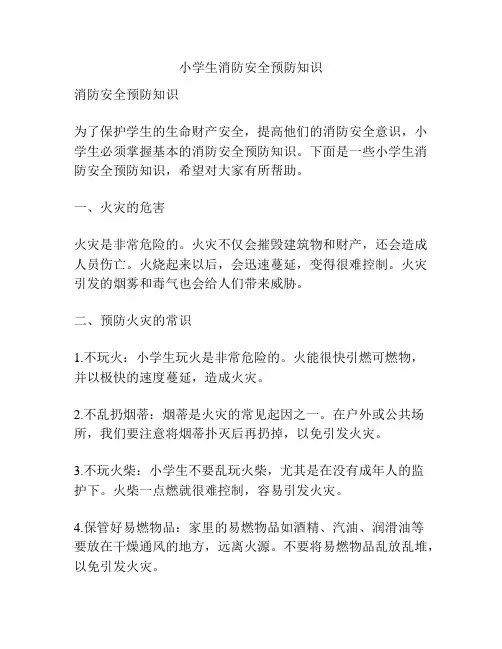 小学生消防安全预防知识

消防安全预防知识

为了保护学生的生命财产安全，提高他们的消防安全意识，小学生必须掌握基本的消防安全预防知识。下面是一些小学生消防安全预防知识，希望对大家有所帮助。

一、火灾的危害

火灾是非常危险的。火灾不仅会摧毁建筑物和财产，还会造成人员伤亡。火烧起来以后，会迅速蔓延，变得很难控制。火灾引发的烟雾和毒气也会给人们带来威胁。

二、预防火灾的常识

1.不玩火：小学生玩火是非常危险的。火能很快引燃可燃物，并以极快的速度蔓延，造成火灾。

2.不乱扔烟蒂：烟蒂是火灾的常见起因之一。在户外或公共场所，我们要注意将烟蒂扑灭后再扔掉，以免引发火灾。

3.不玩火柴：小学生不要乱玩火柴，尤其是在没有成年人的监护下。火柴一点燃就很难控制，容易引发火灾。

4.保管好易燃物品：家里的易燃物品如酒精、汽油、润滑油等要放在干燥通风的地方，远离火源。不要将易燃物品乱放乱堆，以免引发火灾。